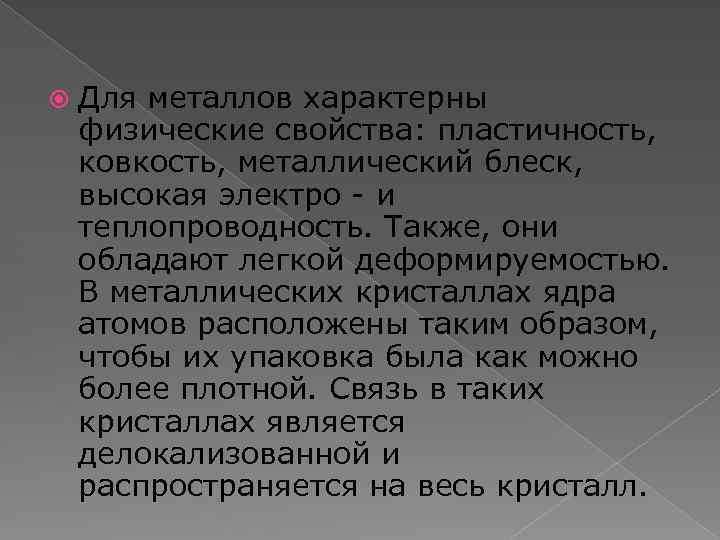 Для металлов характерны физические свойства: пластичность, ковкость, металлический блеск, высокая электро - и теплопроводность. Также, они обладают легкой деформируемостью. В металлических кристаллах ядра атомов расположены таким образом, чтобы их упаковка была как можно более плотной. Связь в таких кристаллах является делокализованной и распространяется на весь кристалл.